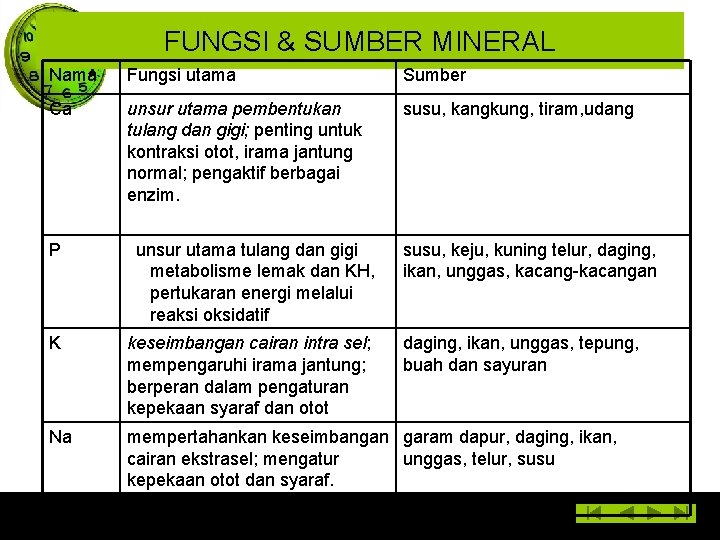 FUNGSI & SUMBER MINERAL

| Nama | Fungsi utama | Sumber |
|---|---|---|
| Ca | unsur utama pembentukan tulang dan gigi; penting untuk kontraksi otot, irama jantung normal; pengaktif berbagai enzim. | susu, kangkung, tiram,udang |
| P | unsur utama tulang dan gigi metabolisme lemak dan KH, pertukaran energi melalui reaksi oksidatif | susu, keju, kuning telur, daging, ikan, unggas, kacang-kacangan |
| K | keseimbangan cairan intra sel; mempengaruhi irama jantung; berperan dalam pengaturan kepekaan syaraf dan otot | daging, ikan, unggas, tepung, buah dan sayuran |
| Na | mempertahankan keseimbangan cairan ekstrasel; mengatur kepekaan otot dan syaraf. | garam dapur, daging, ikan, unggas, telur, susu |